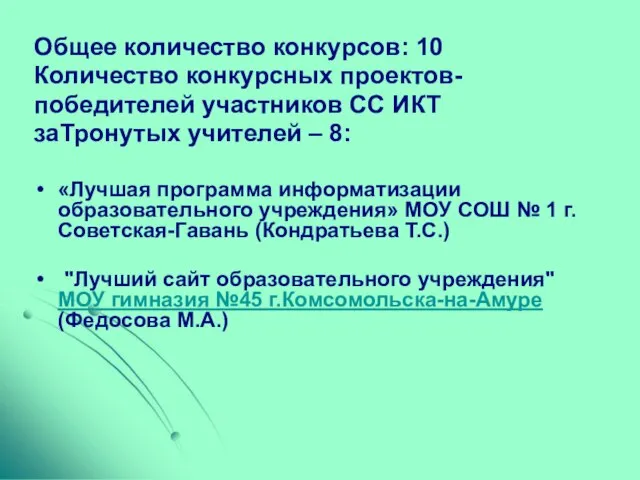 Общее количество конкурсов: 10
Количество конкурсных проектов-победителей участников СС ИКТ заТронутых учителей – 8:

• «Лучшая программа информатизации образовательного учреждения» МОУ СОШ № 1 г. Советская-Гавань (Кондратьева Т.С.)

• "Лучший сайт образовательного учреждения" МОУ гимназия №45 г.Комсомольска-на-Амуре (Федосова М.А.)